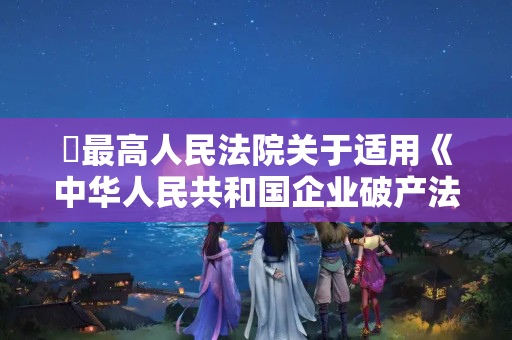 最高人民法院关于适用《中华人民共和国企业破产法